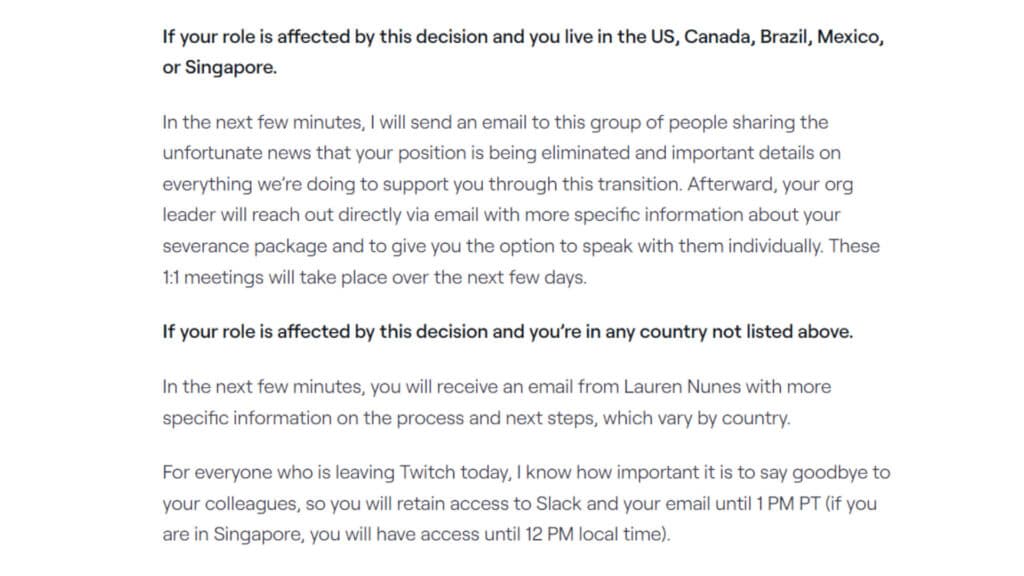 If your role is affected by this decision and you live in the US, Canada, Brazil, Mexico, or Singapore.

In the next few minutes, I will send an email to this group of people sharing the unfortunate news that your position is being eliminated and important details on everything we're doing to support you through this transition. Afterward, your org leader will reach out directly via email with more specific information about your severance package and to give you the option to speak with them individually. These 1:1 meetings will take place over the next few days.

If your role is affected by this decision and you're in any country not listed above.

In the next few minutes, you will receive an email from Lauren Nunes with more specific information on the process and next steps, which vary by country.

For everyone who is leaving Twitch today, I know how important it is to say goodbye to your colleagues, so you will retain access to Slack and your email until 1 PM PT (if you are in Singapore, you will have access until 12 PM local time).